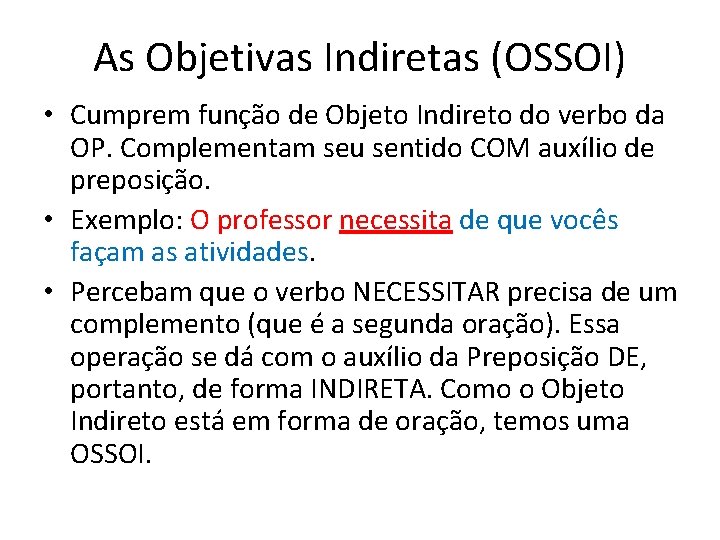 As Objetivas Indiretas (OSSOI)

• Cumprem função de Objeto Indireto do verbo da OP. Complementam seu sentido COM auxílio de preposição.

• Exemplo: O professor necessita de que vocês façam as atividades.

• Percebam que o verbo NECESSITAR precisa de um complemento (que é a segunda oração). Essa operação se dá com o auxílio da Preposição DE, portanto, de forma INDIRETA. Como o Objeto Indireto está em forma de oração, temos uma OSSOI.